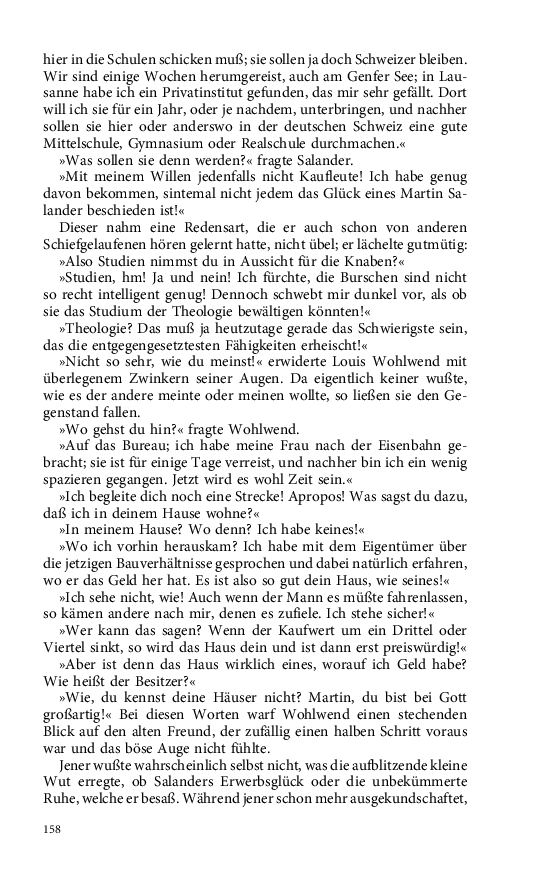 hier in die Schulen schicken muß; sie sollen ja doch Schweizer bleiben. Wir sind einige Wochen herumgereist, auch am Genfer See; in Lausanne habe ich ein Privatinstitut gefunden, das mir sehr gefällt. Dort will ich sie für ein Jahr, oder je nachdem, unterbringen, und nachher sollen sie hier oder anderswo in der deutschen Schweiz eine gute Mittelschule, Gymnasium oder Realschule durchmachen.«

»Was sollen sie denn werden?« fragte Salander.

»Mit meinem Willen jedenfalls nicht Kaufleute! Ich habe genug davon bekommen, sintemal nicht jedem das Glück eines Martin Salander beschieden ist!«

Dieser nahm eine Redensart, die er auch schon von anderen Schiefgelaufenen hören gelernt hatte, nicht übel; er lächelte gutmütig:

»Also Studien nimmst du in Aussicht für die Knaben?«

»Studien, hm! Ja und nein! Ich fürchte, die Burschen sind nicht so recht intelligent genug! Dennoch schwebt mir dunkel vor, als ob sie das Studium der Theologie bewältigen könnten!«

»Theologie? Das muß ja heutzutage gerade das Schwierigste sein, das die entgegengesetztesten Fähigkeiten erheischt!«

»Nicht so sehr, wie du meinst!« erwiderte Louis Wohlwend mit überlegenem Zwinkern seiner Augen. Da eigentlich keiner wußte, wie es der andere meinte oder meinen wollte, so ließen sie den Gegenstand fallen.

»Wo gehst du hin?« fragte Wohlwend.

»Auf das Bureau; ich habe meine Frau nach der Eisenbahn gebracht; sie ist für einige Tage verreist, und nachher bin ich ein wenig spazieren gegangen. Jetzt wird es wohl Zeit sein.«

»Ich begleite dich noch eine Strecke! Apropos! Was sagst du dazu, daß ich in deinem Hause wohne?«

»In meinem Hause? Wo denn? Ich habe keines!«

»Wo ich vorhin herauskam? Ich habe mit dem Eigentümer über die jetzigen Bauverhältnisse gesprochen und dabei natürlich erfahren, wo er das Geld her hat. Es ist also so gut dein Haus, wie seines!«

»Ich sehe nicht, wie! Auch wenn der Mann es müßte fahrenlassen, so kämen andere nach mir, denen es zufiele. Ich stehe sicher!«

»Wer kann das sagen? Wenn der Kaufwert um ein Drittel oder Viertel sinkt, so wird das Haus dein und ist dann erst preiswürdig!«

»Aber ist denn das Haus wirklich eines, worauf ich Geld habe? Wie heißt der Besitzer?«

»Wie, du kennst deine Häuser nicht? Martin, du bist bei Gott großartig!« Bei diesen Worten warf Wohlwend einen stechenden Blick auf den alten Freund, der zufällig einen halben Schritt voraus war und das böse Auge nicht fühlte.

Jener wußte wahrscheinlich selbst nicht, was die aufblitzende kleine Wut erregte, ob Salanders Erwerbsglück oder die unbekümmerte Ruhe, welche er besaß. Während jener schon mehr ausgekundschaftet,

158